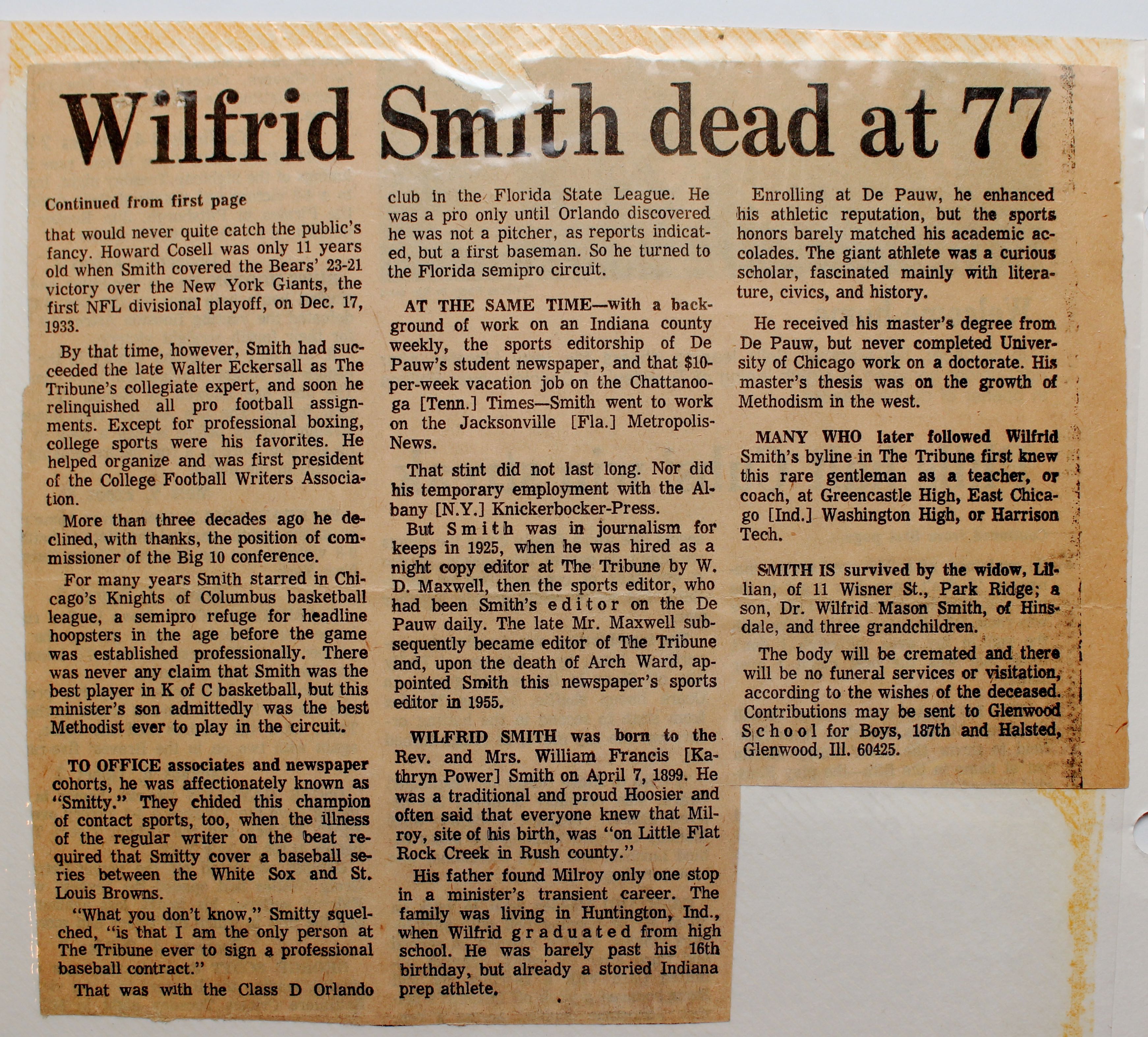 Wilfrid Smith dead at 77

Continued from first page

that would never quite catch the public's fancy. Howard Cosell was only 11 years old when Smith covered the Bears' 23-21 victory over the New York Giants, the first NFL divisional playoff, on Dec. 17, 1933.

By that time, however, Smith had succeeded the late Walter Eckersall as The Tribune's collegiate expert, and soon he relinquished all pro football assignments. Except for professional boxing, college sports were his favorites. He helped organize and was first president of the College Football Writers Association.

More than three decades ago he declined, with thanks, the position of commissioner of the Big 10 conference.

For many years Smith starred in Chicago's Knights of Columbus basketball league, a semipro refuge for headline hoopsters in the age before the game was established professionally. There was never any claim that Smith was the best player in K of C basketball, but this minister's son admittedly was the best Methodist ever to play in the circuit.

TO OFFICE associates and newspaper cohorts, he was affectionately known as "Smitty." They chided this champion of contact sports, too, when the illness of the regular writer on the beat required that Smitty cover a baseball series between the White Sox and St. Louis Browns.

"What you don't know," Smitty squelched, "is that I am the only person at The Tribune ever to sign a professional baseball contract."

That was with the Class D Orlando club in the Florida State League. He was a pro only until Orlando discovered he was not a pitcher, as reports indicated, but a first baseman. So he turned to the Florida semipro circuit.

AT THE SAME TIME—with a background of work on an Indiana county weekly, the sports editorship of De Pauw's student newspaper, and that $10-per-week vacation job on the Chattanooga [Tenn.] Times—Smith went to work on the Jacksonville [Fla.] Metropolis-News.

That stint did not last long. Nor did his temporary employment with the Albany [N.Y.] Knickerbocker-Press.

But Smith was in journalism for keeps in 1925, when he was hired as a night copy editor at The Tribune by W. D. Maxwell, then the sports editor, who had been Smith's editor on the De Pauw daily. The late Mr. Maxwell subsequently became editor of The Tribune and, upon the death of Arch Ward, appointed Smith this newspaper's sports editor in 1955.

WILFRID SMITH was born to the Rev. and Mrs. William Francis [Kathryn Power] Smith on April 7, 1899. He was a traditional and proud Hoosier and often said that everyone knew that Milroy, site of his birth, was "on Little Flat Rock Creek in Rush county."

His father found Milroy only one stop in a minister's transient career. The family was living in Huntington, Ind., when Wilfrid graduated from high school. He was barely past his 16th birthday, but already a storied Indiana prep athlete.

Enrolling at De Pauw, he enhanced his athletic reputation, but the sports honors barely matched his academic accolades. The giant athlete was a curious scholar, fascinated mainly with literature, civics, and history.

He received his master's degree from De Pauw, but never completed University of Chicago work on a doctorate. His master's thesis was on the growth of Methodism in the west.

MANY WHO later followed Wilfrid Smith's byline in The Tribune first knew this rare gentleman as a teacher, or coach, at Greencastle High, East Chicago [Ind.] Washington High, or Harrison Tech.

SMITH IS survived by the widow, Lillian, of 11 Wisner St., Park Ridge; a son, Dr. Wilfrid Mason Smith, of Hinsdale, and three grandchildren.

The body will be cremated and there will be no funeral services or visitation, according to the wishes of the deceased. Contributions may be sent to Glenwood School for Boys, 187th and Halsted, Glenwood, Ill. 60425.